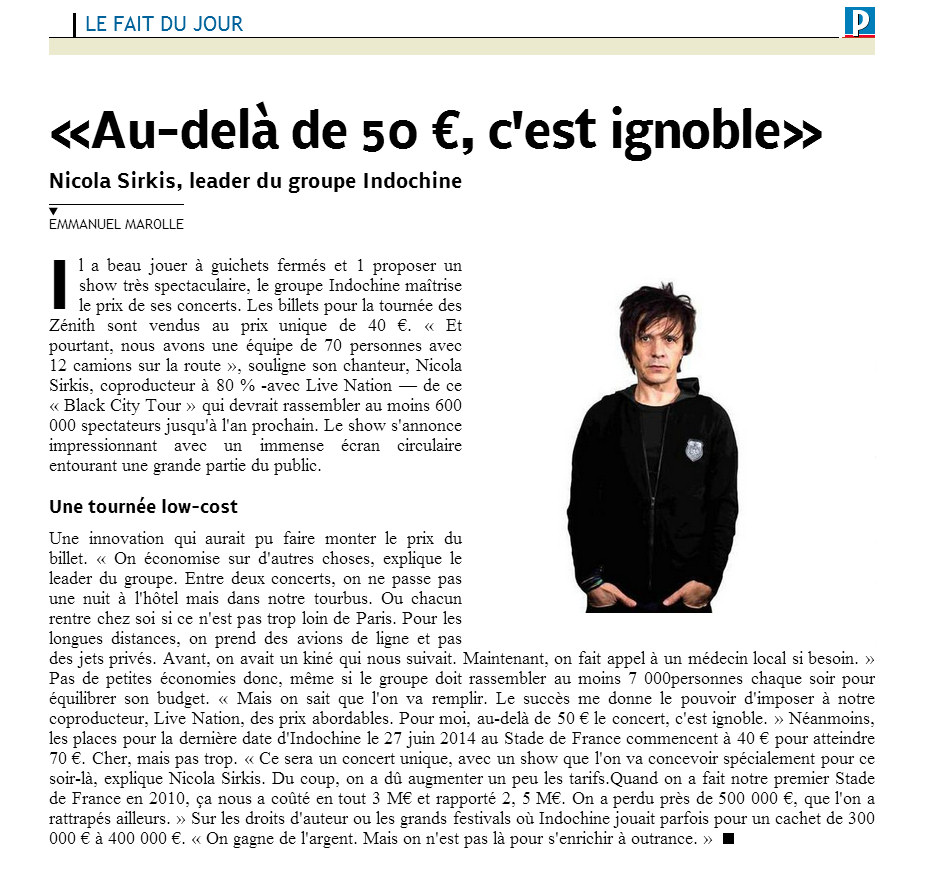 LE FAIT DU JOUR

P

«Au-delà de 50 €, c'est ignoble»

Nicola Sirkis, leader du groupe Indochine

EMMANUEL MAROLLE

Il a beau jouer à guichets fermés et 1 proposer un show très spectaculaire, le groupe Indochine maîtrise le prix de ses concerts. Les billets pour la tournée des Zénith sont vendus au prix unique de 40 €. « Et pourtant, nous avons une équipe de 70 personnes avec 12 camions sur la route », souligne son chanteur, Nicola Sirkis, coproducteur à 80 % -avec Live Nation — de ce « Black City Tour » qui devrait rassembler au moins 600 000 spectateurs jusqu'à l'an prochain. Le show s'annonce impressionnant avec un immense écran circulaire entourant une grande partie du public.

Une tournée low-cost

Une innovation qui aurait pu faire monter le prix du billet. « On économise sur d'autres choses, explique le leader du groupe. Entre deux concerts, on ne passe pas une nuit à l'hôtel mais dans notre tourbus. Ou chacun rentre chez soi si ce n'est pas trop loin de Paris. Pour les longues distances, on prend des avions de ligne et pas des jets privés. Avant, on avait un kiné qui nous suivait. Maintenant, on fait appel à un médecin local si besoin. » Pas de petites économies donc, même si le groupe doit rassembler au moins 7 000personnes chaque soir pour équilibrer son budget. « Mais on sait que l'on va remplir. Le succès me donne le pouvoir d'imposer à notre coproducteur, Live Nation, des prix abordables. Pour moi, au-delà de 50 € le concert, c'est ignoble. » Néanmoins, les places pour la dernière date d'Indochine le 27 juin 2014 au Stade de France commencent à 40 € pour atteindre 70 €. Cher, mais pas trop. « Ce sera un concert unique, avec un show que l'on va concevoir spécialement pour ce soir-là, explique Nicola Sirkis. Du coup, on a dû augmenter un peu les tarifs.Quand on a fait notre premier Stade de France en 2010, ça nous a coûté en tout 3 M€ et rapporté 2, 5 M€. On a perdu près de 500 000 €, que l'on a rattrapés ailleurs. » Sur les droits d'auteur ou les grands festivals où Indochine jouait parfois pour un cachet de 300 000 € à 400 000 €. « On gagne de l'argent. Mais on n'est pas là pour s'enrichir à outrance. » ■